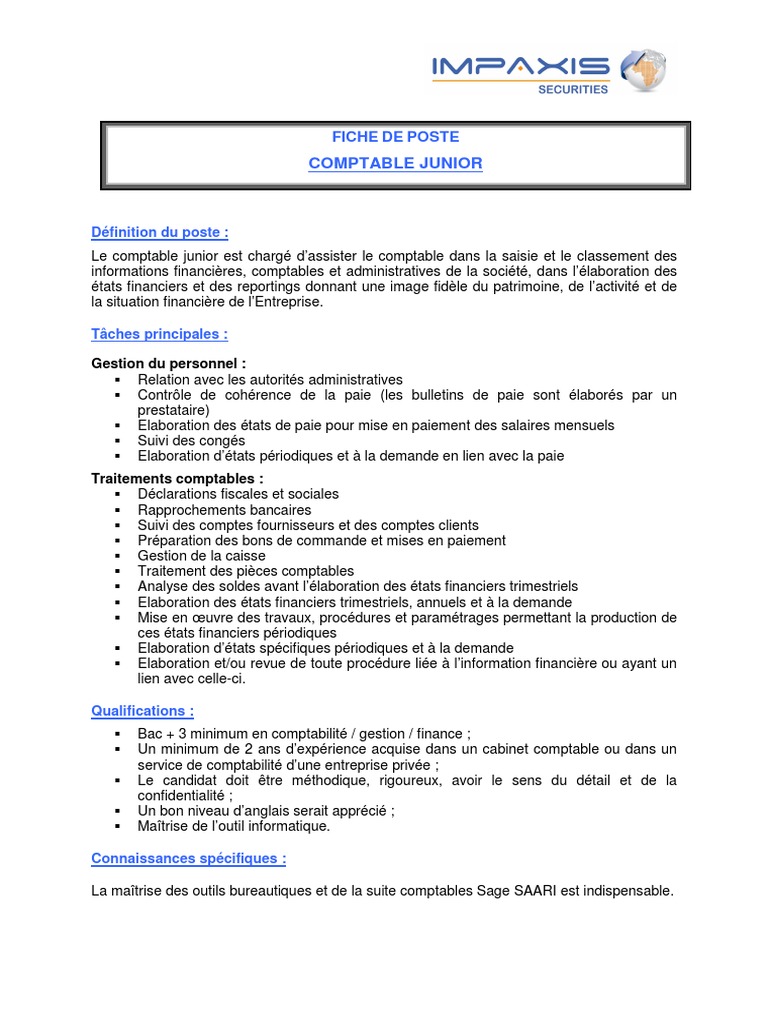 IMPAXIS
SECURITIES

FICHE DE POSTE
COMPTABLE JUNIOR

Définition du poste :

Le comptable junior est chargé d'assister le comptable dans la saisie et le classement des informations financières, comptables et administratives de la société, dans l'élaboration des états financiers et des reportings donnant une image fidèle du patrimoine, de l'activité et de la situation financière de l'Entreprise.

Tâches principales :

Gestion du personnel :
▪ Relation avec les autorités administratives
▪ Contrôle de cohérence de la paie (les bulletins de paie sont élaborés par un prestataire)
▪ Elaboration des états de paie pour mise en paiement des salaires mensuels
▪ Suivi des congés
▪ Elaboration d'états périodiques et à la demande en lien avec la paie

Traitements comptables :
▪ Déclarations fiscales et sociales
▪ Rapprochements bancaires
▪ Suivi des comptes fournisseurs et des comptes clients
▪ Préparation des bons de commande et mises en paiement
▪ Gestion de la caisse
▪ Traitement des pièces comptables
▪ Analyse des soldes avant l'élaboration des états financiers trimestriels
▪ Elaboration des états financiers trimestriels, annuels et à la demande
▪ Mise en œuvre des travaux, procédures et paramétrages permettant la production de ces états financiers périodiques
▪ Elaboration d'états spécifiques périodiques et à la demande
▪ Elaboration et/ou revue de toute procédure liée à l'information financière ou ayant un lien avec celle-ci.

Qualifications :

▪ Bac + 3 minimum en comptabilité / gestion / finance ;
▪ Un minimum de 2 ans d'expérience acquise dans un cabinet comptable ou dans un service de comptabilité d'une entreprise privée ;
▪ Le candidat doit être méthodique, rigoureux, avoir le sens du détail et de la confidentialité ;
▪ Un bon niveau d'anglais serait apprécié ;
▪ Maîtrise de l'outil informatique.

Connaissances spécifiques :

La maîtrise des outils bureautiques et de la suite comptables Sage SAARI est indispensable.